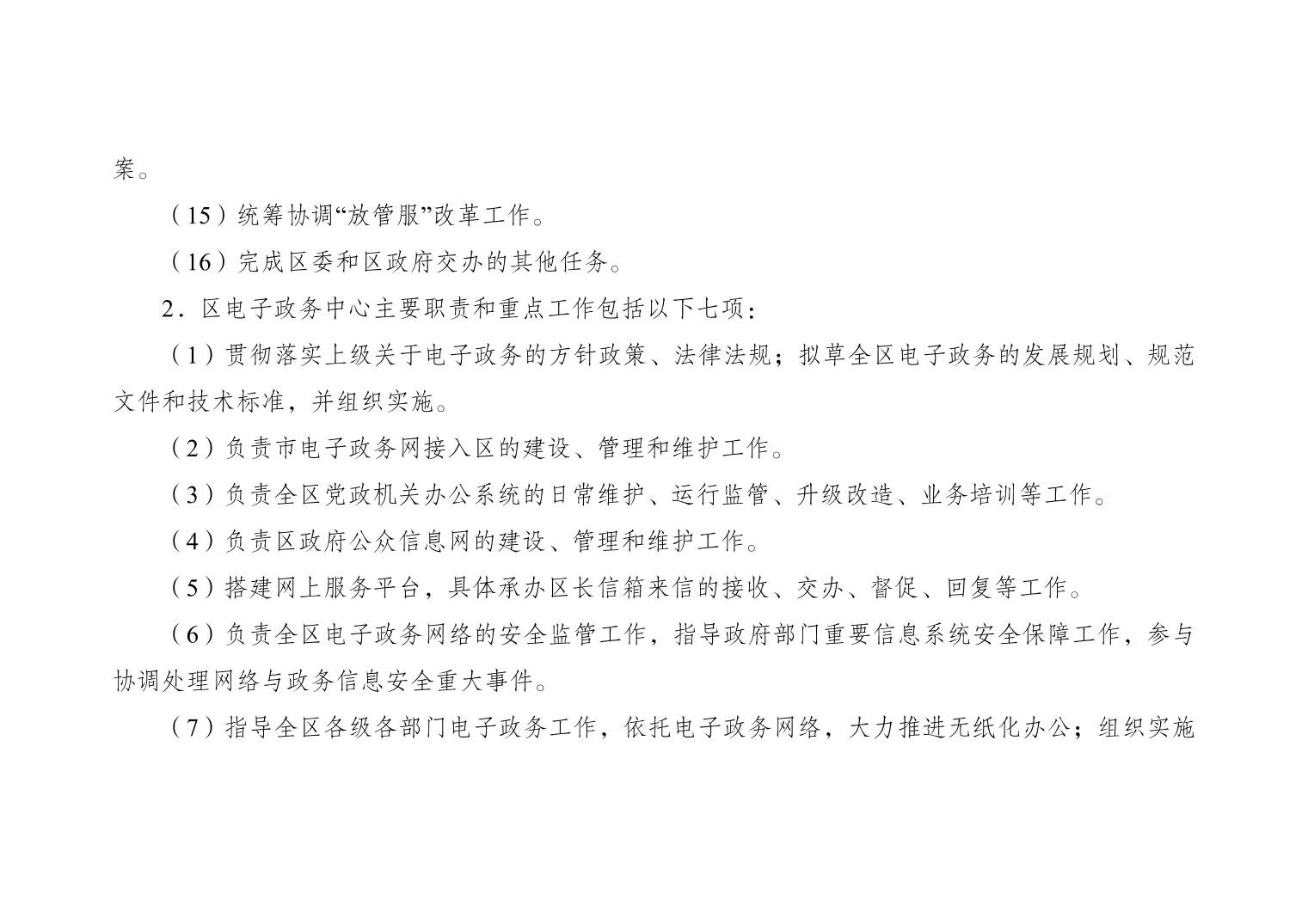 案。

（15）统筹协调“放管服”改革工作。

（16）完成区委和区政府交办的其他任务。

2．区电子政务中心主要职责和重点工作包括以下七项：

（1）贯彻落实上级关于电子政务的方针政策、法律法规；拟草全区电子政务的发展规划、规范文件和技术标准，并组织实施。

（2）负责市电子政务网接入区的建设、管理和维护工作。

（3）负责全区党政机关办公系统的日常维护、运行监管、升级改造、业务培训等工作。

（4）负责区政府公众信息网的建设、管理和维护工作。

（5）搭建网上服务平台，具体承办区长信箱来信的接收、交办、督促、回复等工作。

（6）负责全区电子政务网络的安全监管工作，指导政府部门重要信息系统安全保障工作，参与协调处理网络与政务信息安全重大事件。

（7）指导全区各级各部门电子政务工作，依托电子政务网络，大力推进无纸化办公；组织实施